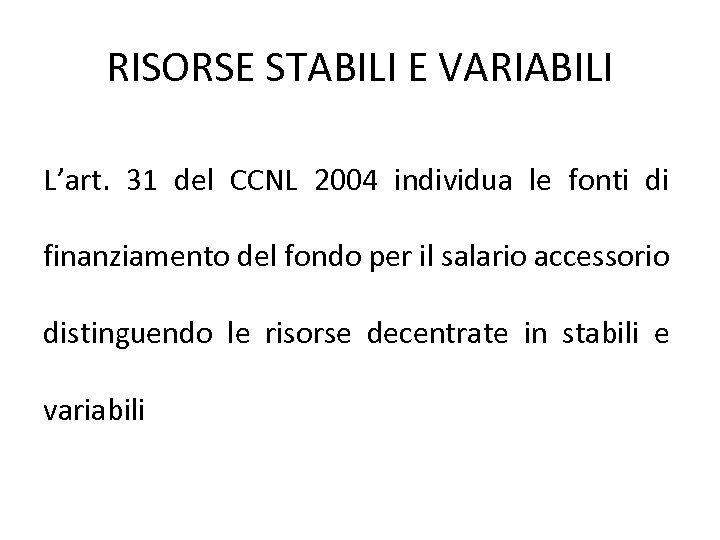 RISORSE STABILI E VARIABILI

L'art. 31 del CCNL 2004 individua le fonti di finanziamento del fondo per il salario accessorio distinguendo le risorse decentrate in stabili e variabili